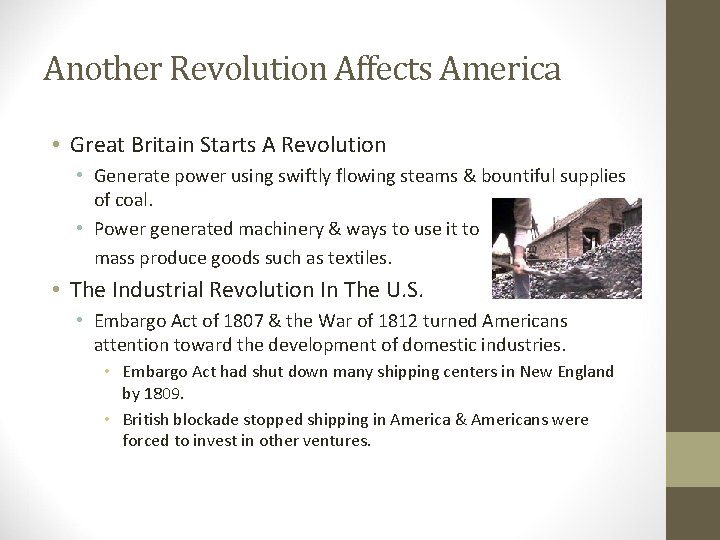 Another Revolution Affects America

• Great Britain Starts A Revolution

• Generate power using swiftly flowing steams & bountiful supplies of coal.

• Power generated machinery & ways to use it to mass produce goods such as textiles.

• The Industrial Revolution In The U.S.

• Embargo Act of 1807 & the War of 1812 turned Americans attention toward the development of domestic industries.

• Embargo Act had shut down many shipping centers in New England by 1809.

• British blockade stopped shipping in America & Americans were forced to invest in other ventures.